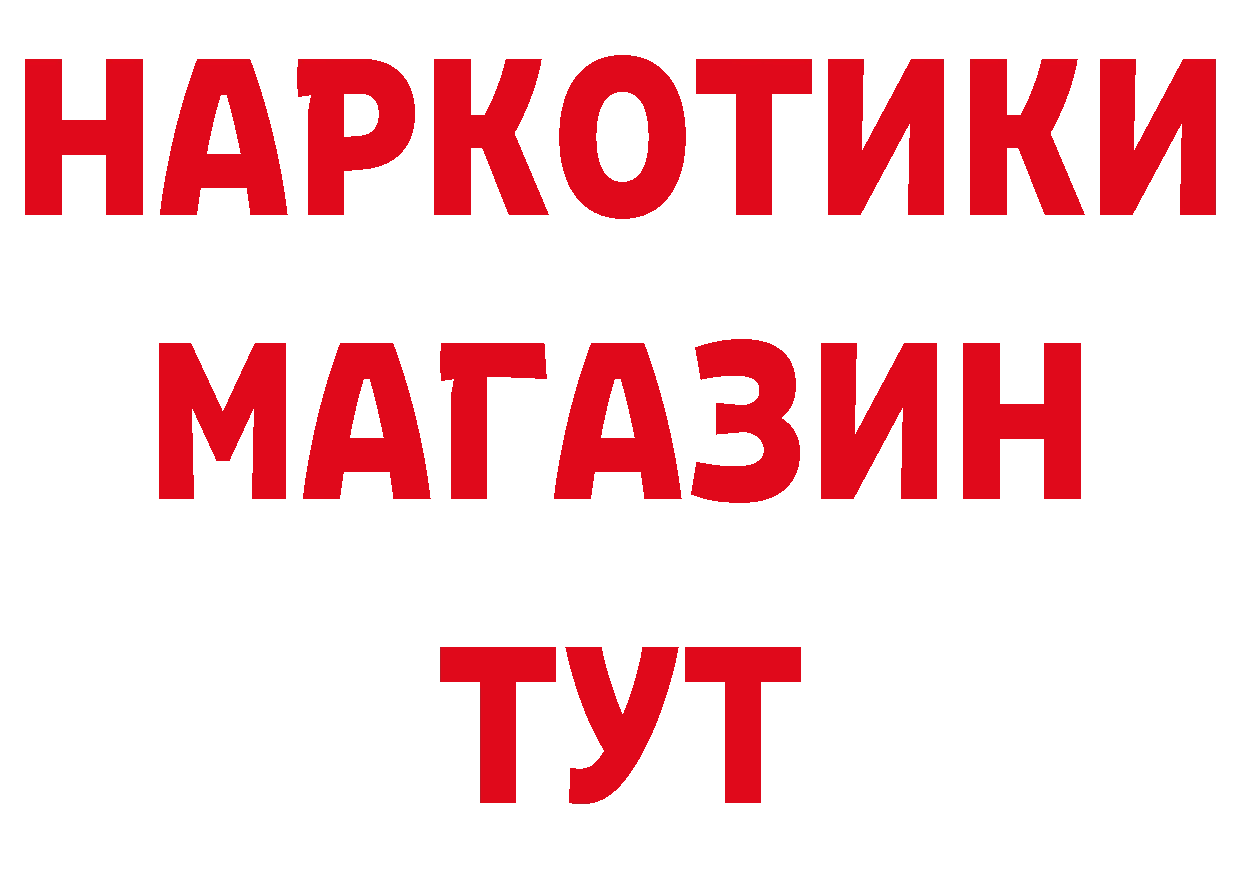 НАРКОТИКИ
МАГАЗИН
ТУТ